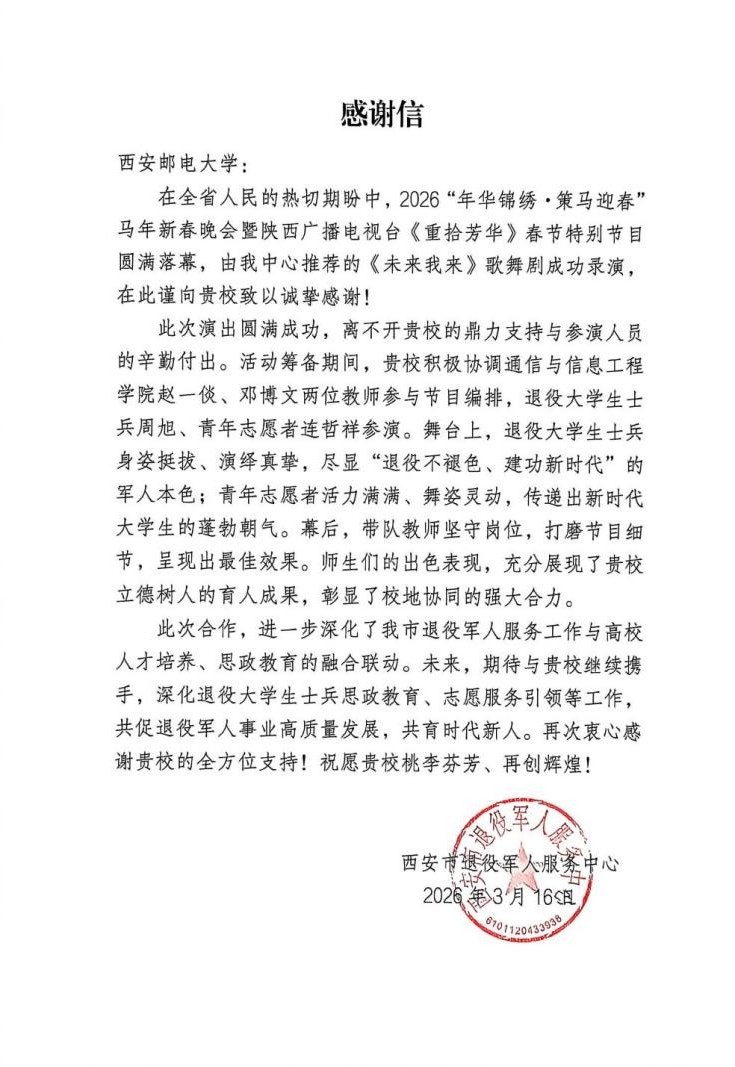 感谢信

西安邮电大学：

在全省人民的热切期盼中，2026“年华锦绣·策马迎春”马年新春晚会暨陕西广播电视台《重拾芳华》春节特别节目圆满落幕，由我中心推荐的《未来我来》歌舞剧成功录演，在此谨向贵校致以诚挚感谢！

此次演出圆满成功，离不开贵校的鼎力支持与参演人员的辛勤付出。活动筹备期间，贵校积极协调通信与信息工程学院赵一俊、邓博文两位教师参与节目编排，退役大学生士兵周旭、青年志愿者连哲祥参演。舞台上，退役大学生士兵身姿挺拔、演绎真挚，尽显“退役不褪色、建功新时代”的军人本色；青年志愿者活力满满、舞姿灵动，传递出新时代大学生的蓬勃朝气。幕后，带队教师坚守岗位，打磨节目细节，呈现出最佳效果。师生们的出色表现，充分展现了贵校立德树人的育人成果，彰显了校地协同的强大合力。

此次合作，进一步深化了我市退役军人服务工作与高校人才培养、思政教育的融合联动。未来，期待与贵校继续携手，深化退役大学生士兵思政教育、志愿服务引领等工作，共促退役军人事业高质量发展，共育时代新人。再次衷心感谢贵校的全方位支持！祝愿贵校桃李芬芳、再创辉煌！

西安市退役军人服务中心
2026年3月16日

西安市退役军人服务中心
6101120433938